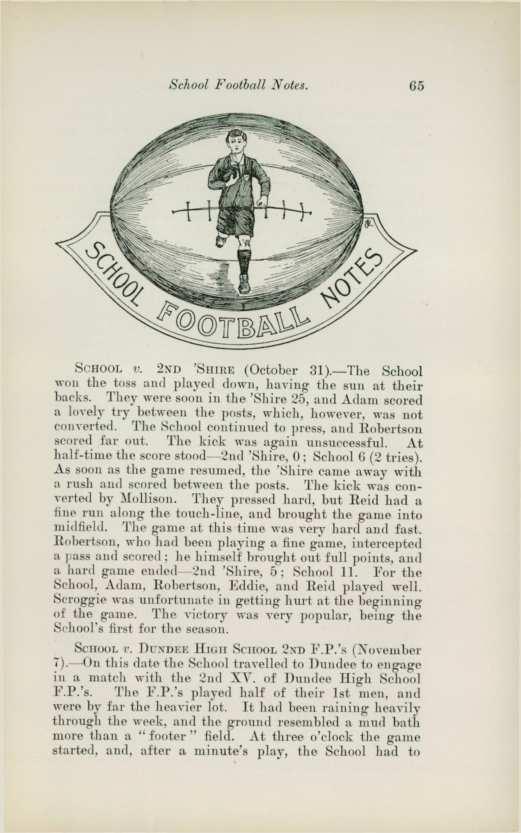 School Football Notes. 65

SCHOOL FOOTBALL NOTES

SCHOOL v. 2ND 'SHIRE (October 31).—The School won the toss and played down, having the sun at their backs. They were soon in the 'Shire 25, and Adam scored a lovely try between the posts, which, however, was not converted. The School continued to press, and Robertson scored far out. The kick was again unsuccessful. At half-time the score stood—2nd 'Shire, 0; School 6 (2 tries). As soon as the game resumed, the 'Shire came away with a rush and scored between the posts. The kick was converted by Mollison. They pressed hard, but Reid had a fine run along the touch-line, and brought the game into midfield. The game at this time was very hard and fast. Robertson, who had been playing a fine game, intercepted a pass and scored; he himself brought out full points, and a hard game ended—2nd 'Shire, 5; School 11. For the School, Adam, Robertson, Eddie, and Reid played well. Scroggie was unfortunate in getting hurt at the beginning of the game. The victory was very popular, being the School's first for the season.

SCHOOL v. DUNDEE HIGH SCHOOL 2ND F.P.'s (November 7).—On this date the School travelled to Dundee to engage in a match with the 2nd XV. of Dundee High School F.P.'s. The F.P.'s played half of their 1st men, and were by far the heavier lot. It had been raining heavily through the week, and the ground resembled a mud bath more than a "footer" field. At three o'clock the game started, and, after a minute's play, the School had to